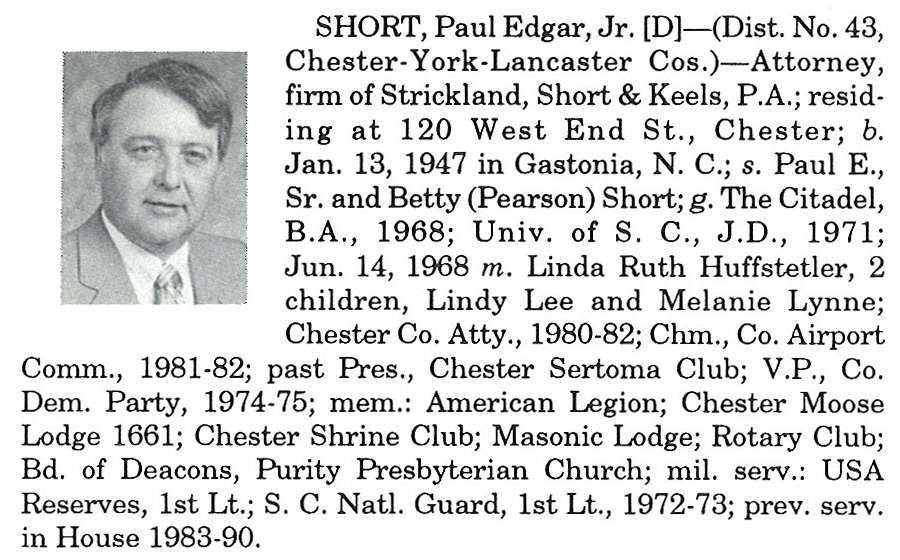 SHORT, Paul Edgar, Jr. [D]—(Dist. No. 43, Chester-York-Lancaster Cos.)—Attorney, firm of Strickland, Short & Keels, P.A.; residing at 120 West End St., Chester; b. Jan. 13, 1947 in Gastonia, N. C.; s. Paul E., Sr. and Betty (Pearson) Short; g. The Citadel, B.A., 1968; Univ. of S. C., J.D., 1971; Jun. 14, 1968 m. Linda Ruth Huffstetler, 2 children, Lindy Lee and Melanie Lynne; Chester Co. Atty., 1980-82; Chm., Co. Airport Comm., 1981-82; past Pres., Chester Sertoma Club; V.P., Co. Dem. Party, 1974-75; mem.: American Legion; Chester Moose Lodge 1661; Chester Shrine Club; Masonic Lodge; Rotary Club; Bd. of Deacons, Purity Presbyterian Church; mil. serv.: USA Reserves, 1st Lt.; S. C. Natl. Guard, 1st Lt., 1972-73; prev. serv. in House 1983-90.